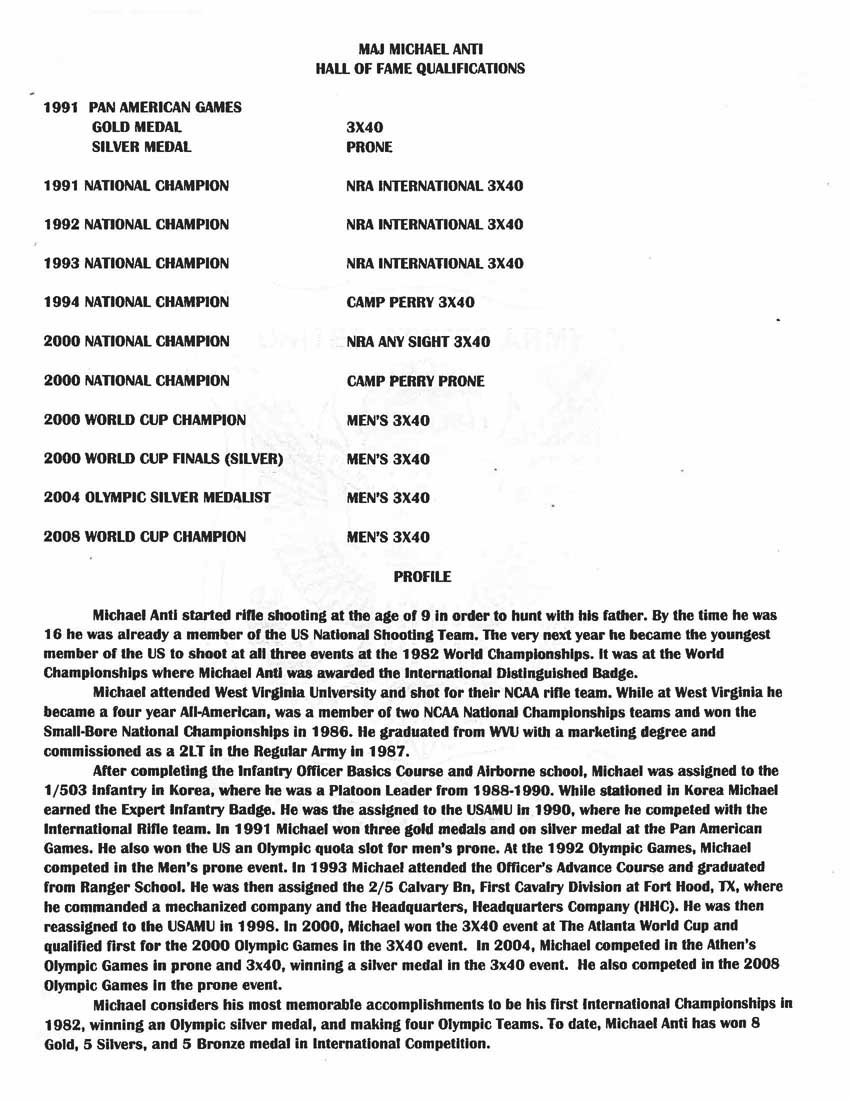 MAJ MICHAEL ANTI
HALL OF FAME QUALIFICATIONS

| | |
|---|---|
| 1991 PAN AMERICAN GAMES | |
| GOLD MEDAL | 3X40 |
| SILVER MEDAL | PRONE |
| 1991 NATIONAL CHAMPION | NRA INTERNATIONAL 3X40 |
| 1992 NATIONAL CHAMPION | NRA INTERNATIONAL 3X40 |
| 1993 NATIONAL CHAMPION | NRA INTERNATIONAL 3X40 |
| 1994 NATIONAL CHAMPION | CAMP PERRY 3X40 |
| 2000 NATIONAL CHAMPION | NRA ANY SIGHT 3X40 |
| 2000 NATIONAL CHAMPION | CAMP PERRY PRONE |
| 2000 WORLD CUP CHAMPION | MEN'S 3X40 |
| 2000 WORLD CUP FINALS (SILVER) | MEN'S 3X40 |
| 2004 OLYMPIC SILVER MEDALIST | MEN'S 3X40 |
| 2008 WORLD CUP CHAMPION | MEN'S 3X40 |

PROFILE

Michael Anti started rifle shooting at the age of 9 in order to hunt with his father. By the time he was 16 he was already a member of the US National Shooting Team. The very next year he became the youngest member of the US to shoot at all three events at the 1982 World Championships. It was at the World Championships where Michael Anti was awarded the International Distinguished Badge.

Michael attended West Virginia University and shot for their NCAA rifle team. While at West Virginia he became a four year All-American, was a member of two NCAA National Championships teams and won the Small-Bore National Championships in 1986. He graduated from WVU with a marketing degree and commissioned as a 2LT in the Regular Army in 1987.

After completing the Infantry Officer Basics Course and Airborne school, Michael was assigned to the 1/503 Infantry in Korea, where he was a Platoon Leader from 1988-1990. While stationed in Korea Michael earned the Expert Infantry Badge. He was the assigned to the USAMU in 1990, where he competed with the International Rifle team. In 1991 Michael won three gold medals and on silver medal at the Pan American Games. He also won the US an Olympic quota slot for men's prone. At the 1992 Olympic Games, Michael competed in the Men's prone event. In 1993 Michael attended the Officer's Advance Course and graduated from Ranger School. He was then assigned the 2/5 Calvary Bn, First Cavalry Division at Fort Hood, TX, where he commanded a mechanized company and the Headquarters, Headquarters Company (HHC). He was then reassigned to the USAMU in 1998. In 2000, Michael won the 3X40 event at The Atlanta World Cup and qualified first for the 2000 Olympic Games in the 3X40 event. In 2004, Michael competed in the Athen's Olympic Games in prone and 3x40, winning a silver medal in the 3x40 event. He also competed in the 2008 Olympic Games in the prone event.

Michael considers his most memorable accomplishments to be his first International Championships in 1982, winning an Olympic silver medal, and making four Olympic Teams. To date, Michael Anti has won 8 Gold, 5 Silvers, and 5 Bronze medal in International Competition.